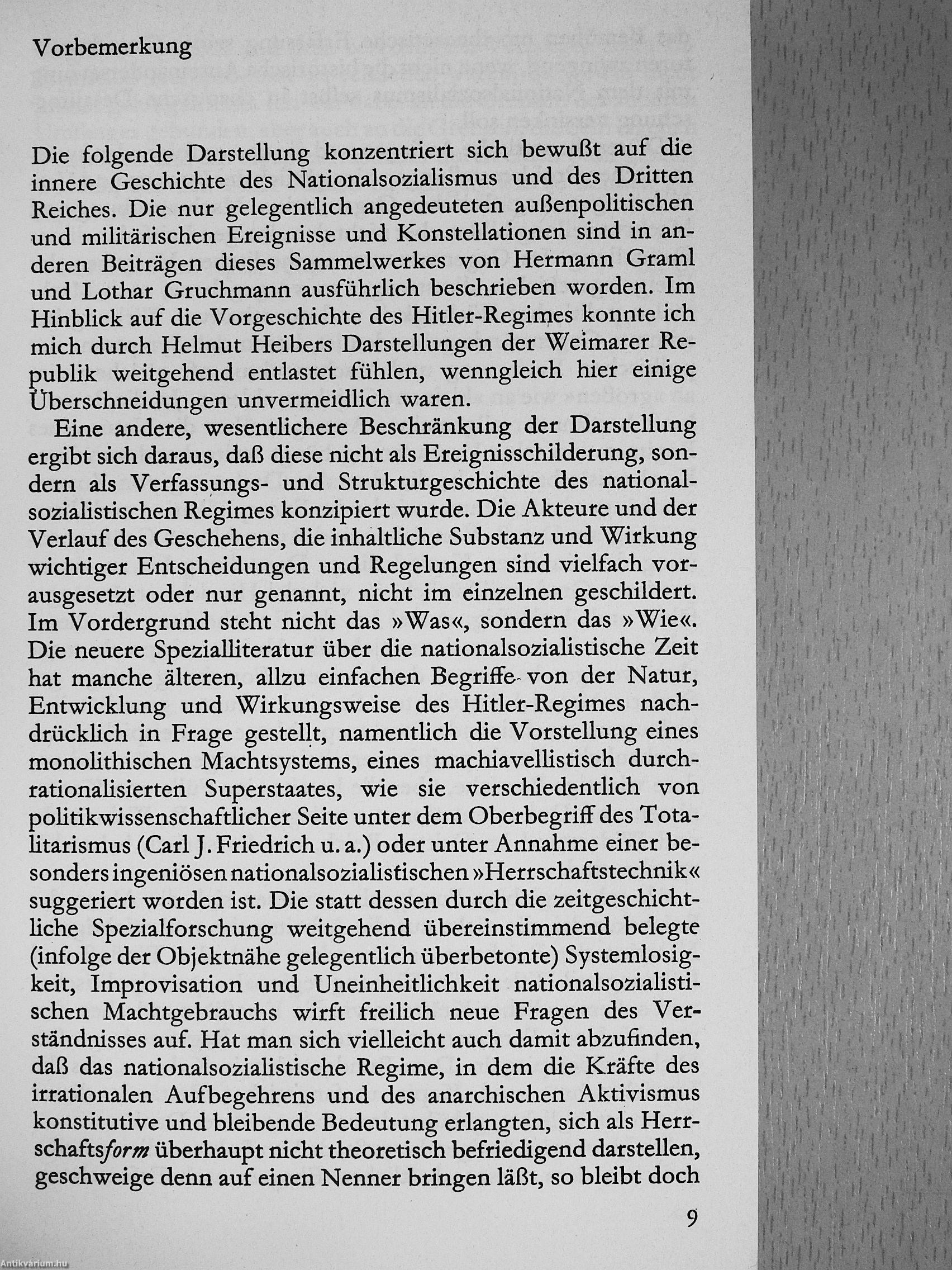 Vorbemerkung

Die folgende Darstellung konzentriert sich bewußt auf die innere Geschichte des Nationalsozialismus und des Dritten Reiches. Die nur gelegentlich angedeuteten außenpolitischen und militärischen Ereignisse und Konstellationen sind in anderen Beiträgen dieses Sammelwerkes von Hermann Graml und Lothar Gruchmann ausführlich beschrieben worden. Im Hinblick auf die Vorgeschichte des Hitler-Regimes konnte ich mich durch Helmut Heibers Darstellungen der Weimarer Republik weitgehend entlastet fühlen, wenngleich hier einige Überschneidungen unvermeidlich waren.

Eine andere, wesentlichere Beschränkung der Darstellung ergibt sich daraus, daß diese nicht als Ereignisschilderung, sondern als Verfassungs- und Strukturgeschichte des nationalsozialistischen Regimes konzipiert wurde. Die Akteure und der Verlauf des Geschehens, die inhaltliche Substanz und Wirkung wichtiger Entscheidungen und Regelungen sind vielfach vorausgesetzt oder nur genannt, nicht im einzelnen geschildert. Im Vordergrund steht nicht das »Was«, sondern das »Wie«. Die neuere Spezialliteratur über die nationalsozialistische Zeit hat manche älteren, allzu einfachen Begriffe von der Natur, Entwicklung und Wirkungsweise des Hitler-Regimes nachdrücklich in Frage gestellt, namentlich die Vorstellung eines monolithischen Machtsystems, eines machiavellistisch durchrationalisierten Superstaates, wie sie verschiedentlich von politikwissenschaftlicher Seite unter dem Oberbegriff des Totalitarismus (Carl J. Friedrich u. a.) oder unter Annahme einer besonders ingeniösen nationalsozialistischen »Herrschaftstechnik« suggeriert worden ist. Die statt dessen durch die zeitgeschichtliche Spezialforschung weitgehend übereinstimmend belegte (infolge der Objektnähe gelegentlich überbetonte) Systemlosigkeit, Improvisation und Uneinheitlichkeit nationalsozialistischen Machtgebrauchs wirft freilich neue Fragen des Verständnisses auf. Hat man sich vielleicht auch damit abzufinden, daß das nationalsozialistische Regime, in dem die Kräfte des irrationalen Aufbegehrens und des anarchischen Aktivismus konstitutive und bleibende Bedeutung erlangten, sich als Herrschaftsform überhaupt nicht theoretisch befriedigend darstellen, geschweige denn auf einen Nenner bringen läßt, so bleibt doch

9

Antikvárium.hu